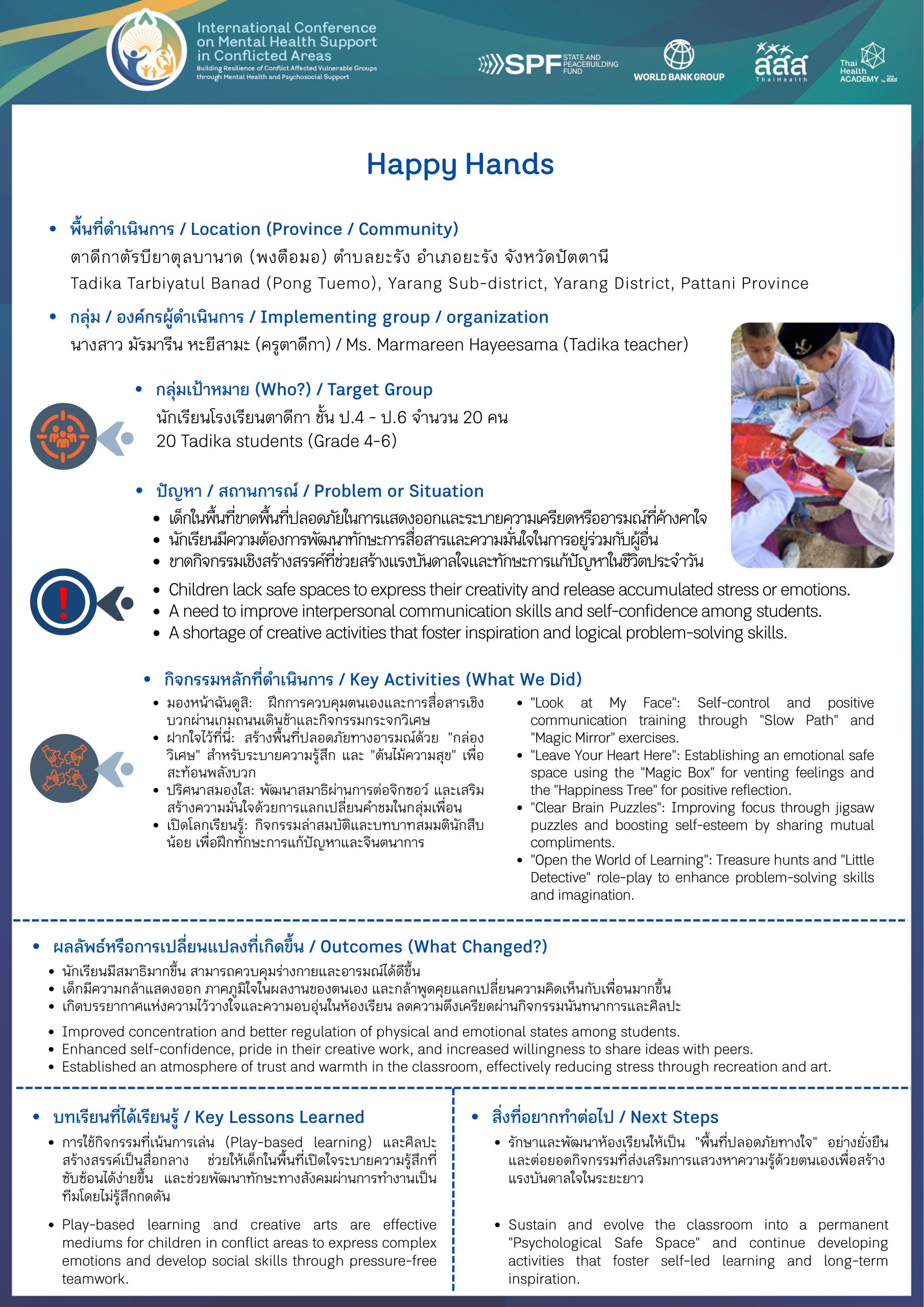 International Conference on Mental Health Support in Conflicted Areas
Building Resilience of Conflict Affected Vulnerable Groups through Mental Health and Psychosocial Support

SPF STATE AND PEACEBUILDING FUND
WORLD BANK GROUP
สสส ThaiHealth
Thai Health ACADEMY by สสส

Happy Hands

• พื้นที่ดำเนินการ / Location (Province / Community)
ตาดีกาตัรบียาตุลบานาด (พงตือมอ) ตำบลยะรัง อำเภอยะรัง จังหวัดปัตตานี
Tadika Tarbiyatul Banad (Pong Tuemo), Yarang Sub-district, Yarang District, Pattani Province

• กลุ่ม / องค์กรผู้ดำเนินการ / Implementing group / organization
นางสาว มัรมารีน หะยีสามะ (ครูตาดีกา) / Ms. Marmareen Hayeesama (Tadika teacher)

• กลุ่มเป้าหมาย (Who?) / Target Group
นักเรียนโรงเรียนตาดีกา ชั้น ป.4 - ป.6 จำนวน 20 คน
20 Tadika students (Grade 4-6)

• ปัญหา / สถานการณ์ / Problem or Situation
• เด็กในพื้นที่ขาดพื้นที่ปลอดภัยในการแสดงออกและระบายความเครียดหรืออารมณ์ที่ค้างคาใจ
• นักเรียนมีความต้องการพัฒนาทักษะการสื่อสารและความมั่นใจในการอยู่ร่วมกับผู้อื่น
• ขาดกิจกรรมเชิงสร้างสรรค์ที่ช่วยสร้างแรงบันดาลใจและทักษะการแก้ปัญหาในชีวิตประจำวัน
• Children lack safe spaces to express their creativity and release accumulated stress or emotions.
• A need to improve interpersonal communication skills and self-confidence among students.
• A shortage of creative activities that foster inspiration and logical problem-solving skills.

• กิจกรรมหลักที่ดำเนินการ / Key Activities (What We Did)
• มองหน้าฉันดูสิ: ฝึกการควบคุมตนเองและการสื่อสารเชิงบวกผ่านเกมถนนเดินช้าและกิจกรรมกระจกวิเศษ
• ฝากใจไว้ที่นี่: สร้างพื้นที่ปลอดภัยทางอารมณ์ด้วย "กล่องวิเศษ" สำหรับระบายความรู้สึก และ "ต้นไม้ความสุข" เพื่อสะท้อนพลังบวก
• ปริศนาสมองใส: พัฒนาสมาธิผ่านการต่อจิกซอว์ และเสริมสร้างความมั่นใจด้วยการแลกเปลี่ยนคำชมในกลุ่มเพื่อน
• เปิดโลกเรียนรู้: กิจกรรมล่าสมบัติและบทบาทสมมตินักสืบน้อย เพื่อฝึกทักษะการแก้ปัญหาและจินตนาการ

• "Look at My Face": Self-control and positive communication training through "Slow Path" and "Magic Mirror" exercises.
• "Leave Your Heart Here": Establishing an emotional safe space using the "Magic Box" for venting feelings and the "Happiness Tree" for positive reflection.
• "Clear Brain Puzzles": Improving focus through jigsaw puzzles and boosting self-esteem by sharing mutual compliments.
• "Open the World of Learning": Treasure hunts and "Little Detective" role-play to enhance problem-solving skills and imagination.

• ผลลัพธ์หรือการเปลี่ยนแปลงที่เกิดขึ้น / Outcomes (What Changed?)
• นักเรียนมีสมาธิมากขึ้น สามารถควบคุมร่างกายและอารมณ์ได้ดีขึ้น
• เด็กมีความกล้าแสดงออก ภาคภูมิใจในผลงานของตนเอง และกล้าพูดคุยแลกเปลี่ยนความคิดเห็นกับเพื่อนมากขึ้น
• เกิดบรรยากาศแห่งความไว้วางใจและความอบอุ่นในห้องเรียน ลดความตึงเครียดผ่านกิจกรรมนันทนาการและศิลปะ
• Improved concentration and better regulation of physical and emotional states among students.
• Enhanced self-confidence, pride in their creative work, and increased willingness to share ideas with peers.
• Established an atmosphere of trust and warmth in the classroom, effectively reducing stress through recreation and art.

• บทเรียนที่ได้เรียนรู้ / Key Lessons Learned
• การใช้กิจกรรมที่เน้นการเล่น (Play-based learning) และศิลปะสร้างสรรค์เป็นสื่อกลาง ช่วยให้เด็กในพื้นที่เปิดใจระบายความรู้สึกที่ซับซ้อนได้ง่ายขึ้น และช่วยพัฒนาทักษะทางสังคมผ่านการทำงานเป็นทีมโดยไม่รู้สึกกดดัน
• Play-based learning and creative arts are effective mediums for children in conflict areas to express complex emotions and develop social skills through pressure-free teamwork.

• สิ่งที่อยากทำต่อไป / Next Steps
• รักษาและพัฒนาห้องเรียนให้เป็น "พื้นที่ปลอดภัยทางใจ" อย่างยั่งยืน และต่อยอดกิจกรรมที่ส่งเสริมการแสวงหาความรู้ด้วยตนเองเพื่อสร้างแรงบันดาลใจในระยะยาว
• Sustain and evolve the classroom into a permanent "Psychological Safe Space" and continue developing activities that foster self-led learning and long-term inspiration.